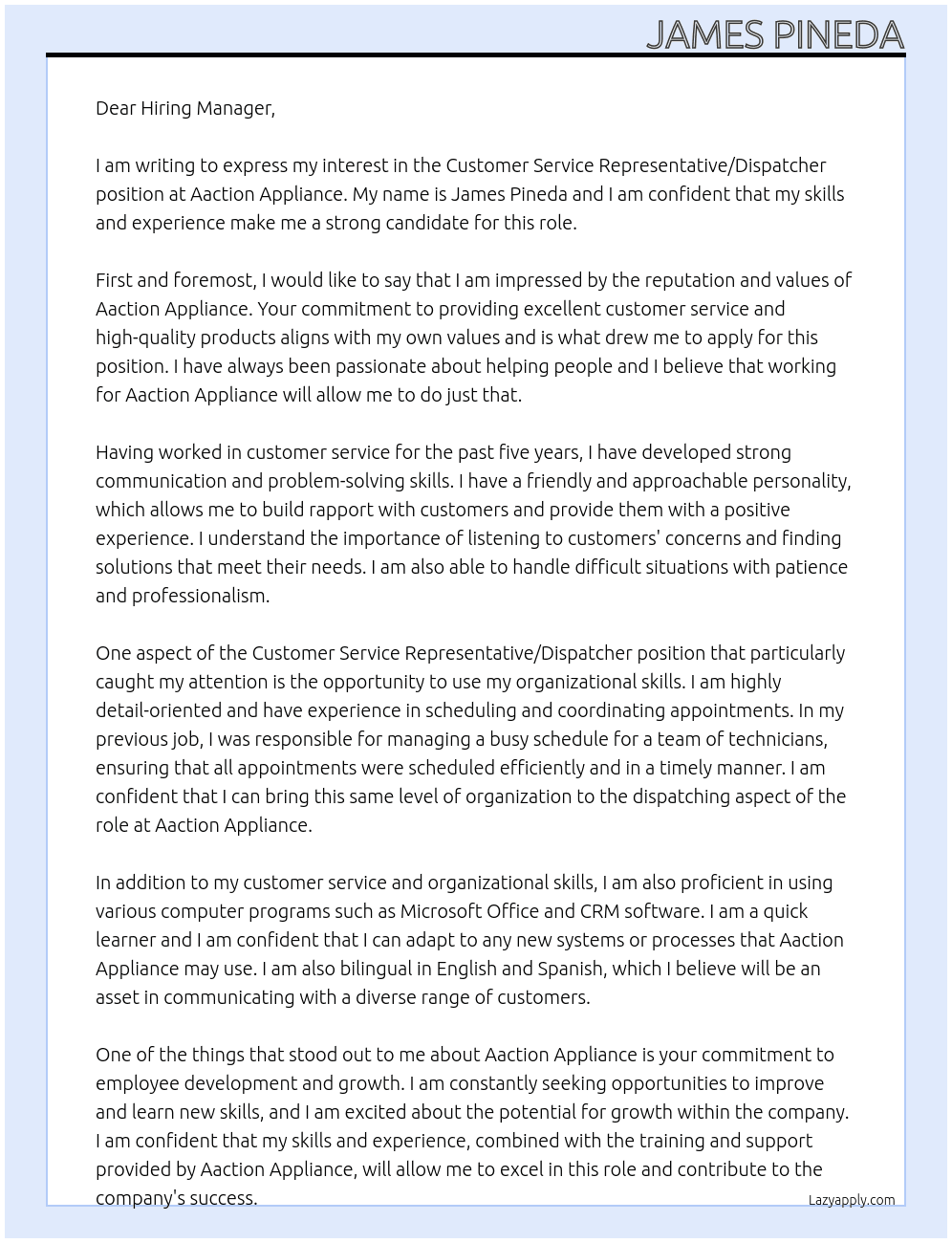 JAMES PINEDA

Dear Hiring Manager,

I am writing to express my interest in the Customer Service Representative/Dispatcher position at Aaction Appliance. My name is James Pineda and I am confident that my skills and experience make me a strong candidate for this role.

First and foremost, I would like to say that I am impressed by the reputation and values of Aaction Appliance. Your commitment to providing excellent customer service and high-quality products aligns with my own values and is what drew me to apply for this position. I have always been passionate about helping people and I believe that working for Aaction Appliance will allow me to do just that.

Having worked in customer service for the past five years, I have developed strong communication and problem-solving skills. I have a friendly and approachable personality, which allows me to build rapport with customers and provide them with a positive experience. I understand the importance of listening to customers' concerns and finding solutions that meet their needs. I am also able to handle difficult situations with patience and professionalism.

One aspect of the Customer Service Representative/Dispatcher position that particularly caught my attention is the opportunity to use my organizational skills. I am highly detail-oriented and have experience in scheduling and coordinating appointments. In my previous job, I was responsible for managing a busy schedule for a team of technicians, ensuring that all appointments were scheduled efficiently and in a timely manner. I am confident that I can bring this same level of organization to the dispatching aspect of the role at Aaction Appliance.

In addition to my customer service and organizational skills, I am also proficient in using various computer programs such as Microsoft Office and CRM software. I am a quick learner and I am confident that I can adapt to any new systems or processes that Aaction Appliance may use. I am also bilingual in English and Spanish, which I believe will be an asset in communicating with a diverse range of customers.

One of the things that stood out to me about Aaction Appliance is your commitment to employee development and growth. I am constantly seeking opportunities to improve and learn new skills, and I am excited about the potential for growth within the company. I am confident that my skills and experience, combined with the training and support provided by Aaction Appliance, will allow me to excel in this role and contribute to the company's success.

Lazyapply.com